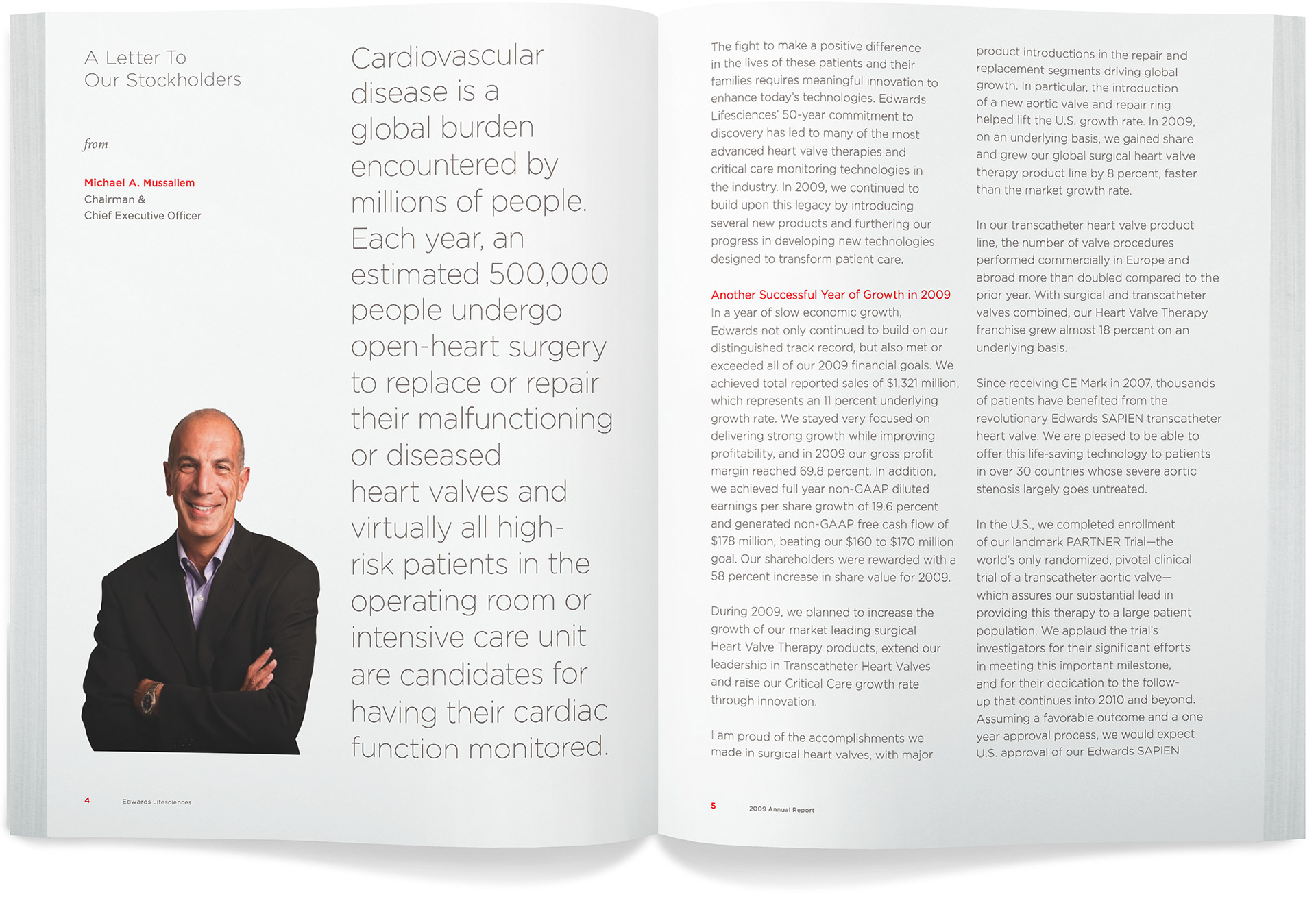 A Letter To Our Stockholders

from

Michael A. Mussallem
Chairman &
Chief Executive Officer

Cardiovascular disease is a global burden encountered by millions of people. Each year, an estimated 500,000 people undergo open-heart surgery to replace or repair their malfunctioning or diseased heart valves and virtually all high-risk patients in the operating room or intensive care unit are candidates for having their cardiac function monitored.

4 Edwards Lifesciences

The fight to make a positive difference in the lives of these patients and their families requires meaningful innovation to enhance today's technologies. Edwards Lifesciences' 50-year commitment to discovery has led to many of the most advanced heart valve therapies and critical care monitoring technologies in the industry. In 2009, we continued to build upon this legacy by introducing several new products and furthering our progress in developing new technologies designed to transform patient care.

Another Successful Year of Growth in 2009
In a year of slow economic growth, Edwards not only continued to build on our distinguished track record, but also met or exceeded all of our 2009 financial goals. We achieved total reported sales of $1,321 million, which represents an 11 percent underlying growth rate. We stayed very focused on delivering strong growth while improving profitability, and in 2009 our gross profit margin reached 69.8 percent. In addition, we achieved full year non-GAAP diluted earnings per share growth of 19.6 percent and generated non-GAAP free cash flow of $178 million, beating our $160 to $170 million goal. Our shareholders were rewarded with a 58 percent increase in share value for 2009.

During 2009, we planned to increase the growth of our market leading surgical Heart Valve Therapy products, extend our leadership in Transcatheter Heart Valves and raise our Critical Care growth rate through innovation.

I am proud of the accomplishments we made in surgical heart valves, with major product introductions in the repair and replacement segments driving global growth. In particular, the introduction of a new aortic valve and repair ring helped lift the U.S. growth rate. In 2009, on an underlying basis, we gained share and grew our global surgical heart valve therapy product line by 8 percent, faster than the market growth rate.

In our transcatheter heart valve product line, the number of valve procedures performed commercially in Europe and abroad more than doubled compared to the prior year. With surgical and transcatheter valves combined, our Heart Valve Therapy franchise grew almost 18 percent on an underlying basis.

Since receiving CE Mark in 2007, thousands of patients have benefited from the revolutionary Edwards SAPIEN transcatheter heart valve. We are pleased to be able to offer this life-saving technology to patients in over 30 countries whose severe aortic stenosis largely goes untreated.

In the U.S., we completed enrollment of our landmark PARTNER Trial—the world's only randomized, pivotal clinical trial of a transcatheter aortic valve—which assures our substantial lead in providing this therapy to a large patient population. We applaud the trial's investigators for their significant efforts in meeting this important milestone, and for their dedication to the follow-up that continues into 2010 and beyond. Assuming a favorable outcome and a one year approval process, we would expect U.S. approval of our Edwards SAPIEN

5 2009 Annual Report